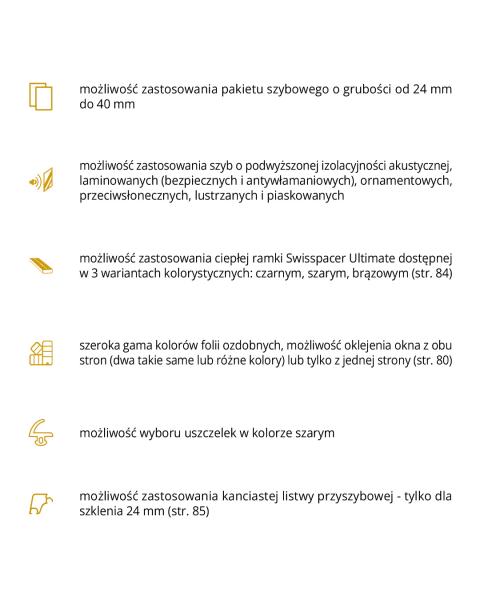 możliwość zastosowania pakietu szybowego o grubości od 24 mm do 40 mm

możliwość zastosowania szyb o podwyższonej izolacyjności akustycznej, laminowanych (bezpiecznych i antywłamaniowych), ornamentowych, przeciwsłonecznych, lustrzanych i piaskowanych

możliwość zastosowania ciepłej ramki Swisspacer Ultimate dostępnej w 3 wariantach kolorystycznych: czarnym, szarym, brązowym (str. 84)

szeroka gama kolorów folii ozdobnych, możliwość oklejenia okna z obu stron (dwa takie same lub różne kolory) lub tylko z jednej strony (str. 80)

możliwość wyboru uszczelek w kolorze szarym

możliwość zastosowania kanciastej listwy przyszybowej - tylko dla szklenia 24 mm (str. 85)